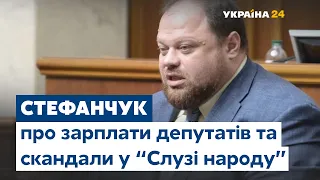 УКРАЇНА 24

СТЕФАНЧУК

про зарплати депутатів та скандали у “Слузі народу”